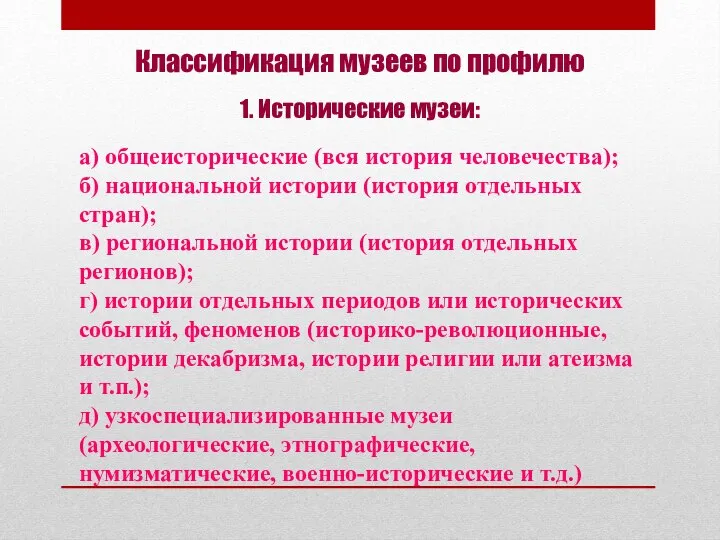 Классификация музеев по профилю

1. Исторические музеи:

а) общеисторические (вся история человечества);
б) национальной истории (история отдельных стран);
в) региональной истории (история отдельных регионов);
г) истории отдельных периодов или исторических событий, феноменов (историко-революционные, истории декабризма, истории религии или атеизма и т.п.);
д) узкоспециализированные музеи (археологические, этнографические, нумизматические, военно-исторические и т.д.)